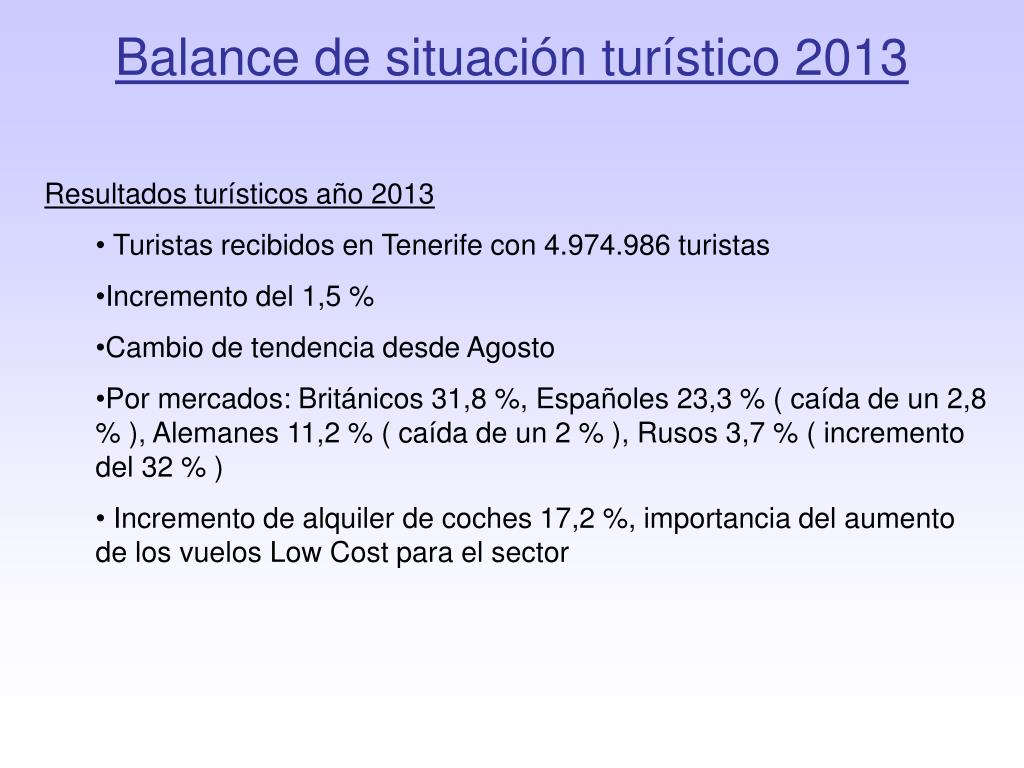 Balance de situación turístico 2013

Resultados turísticos año 2013

• Turistas recibidos en Tenerife con 4.974.986 turistas

•Incremento del 1,5 %

•Cambio de tendencia desde Agosto

•Por mercados: Británicos 31,8 %, Españoles 23,3 % ( caída de un 2,8 % ), Alemanes 11,2 % ( caída de un 2 % ), Rusos 3,7 % ( incremento del 32 % )

• Incremento de alquiler de coches 17,2 %, importancia del aumento de los vuelos Low Cost para el sector